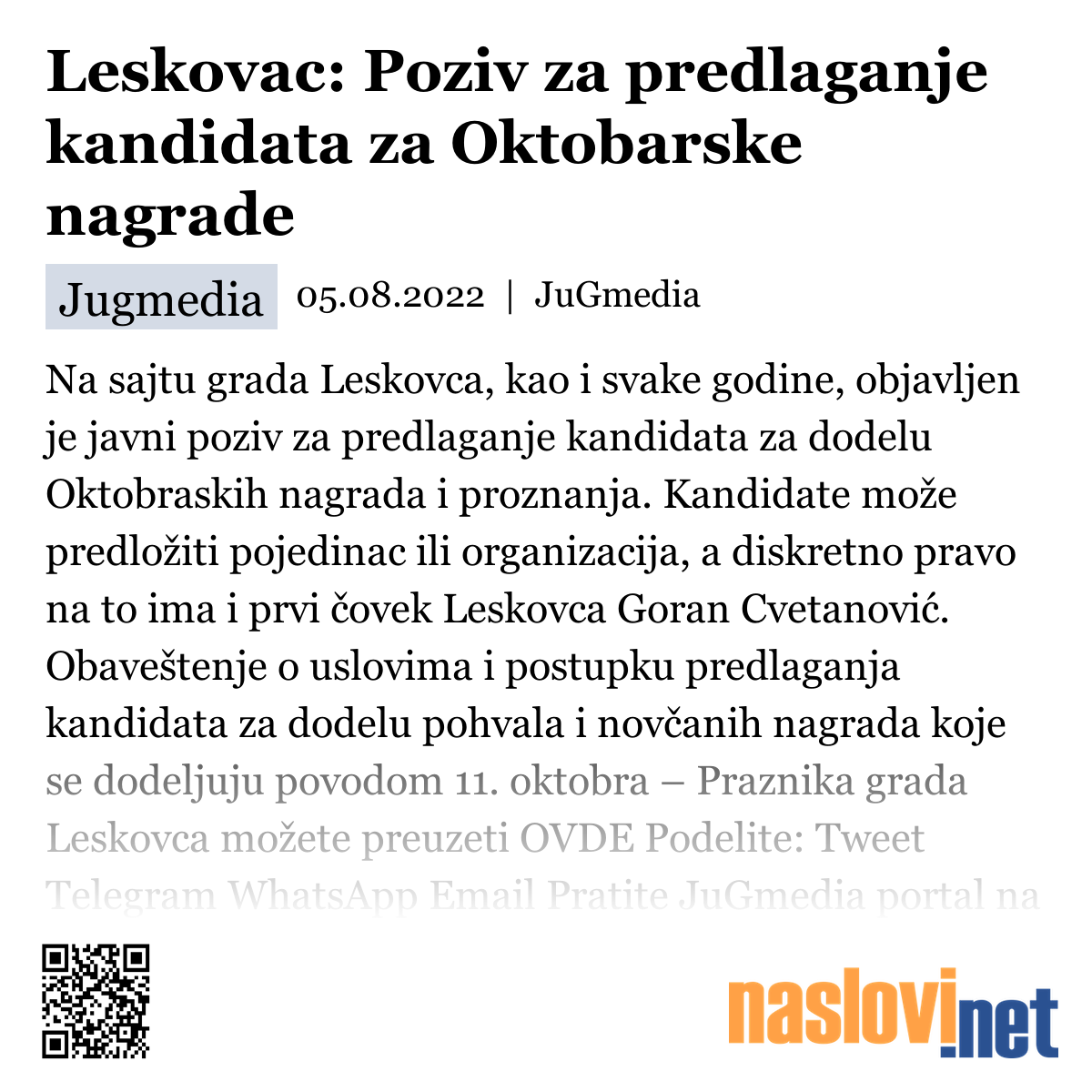 Leskovac: Poziv za predlaganje kandidata za Oktobarske nagrade

Jugmedia 05.08.2022 | JuGmedia

Na sajtu grada Leskovca, kao i svake godine, objavljen je javni poziv za predlaganje kandidata za dodelu Oktobraskih nagrada i proznanja. Kandidate može predložiti pojedinac ili organizacija, a diskretno pravo na to ima i prvi čovek Leskovca Goran Cvetanović. Obaveštenje o uslovima i postupku predlaganja kandidata za dodelu pohvala i novčanih nagrada koje se dodeljuju povodom 11. oktobra – Praznika grada Leskovca možete preuzeti OVDE Podelite: Tweet Telegram WhatsApp Email Pratite JuGmedia portal na

naslovi.net